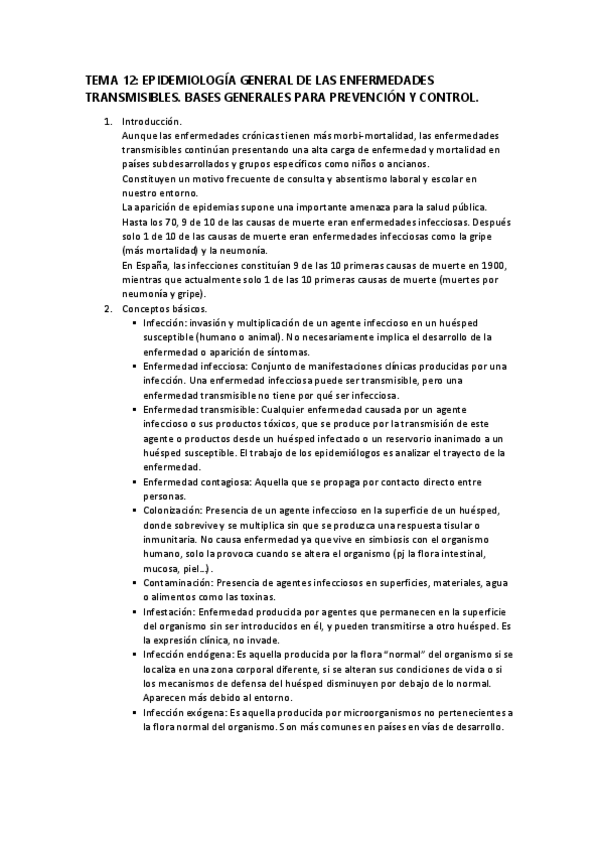 TEMA 12: EPIDEMIOLOGÍA GENERAL DE LAS ENFERMEDADES TRANSMISIBLES. BASES GENERALES PARA PREVENCIÓN Y CONTROL.

1. Introducción.
Aunque las enfermedades crónicas tienen más morbi-mortalidad, las enfermedades transmisibles continúan presentando una alta carga de enfermedad y mortalidad en países subdesarrollados y grupos específicos como niños o ancianos.
Constituyen un motivo frecuente de consulta y absentismo laboral y escolar en nuestro entorno.
La aparición de epidemias supone una importante amenaza para la salud pública.
Hasta los 70, 9 de 10 de las causas de muerte eran enfermedades infecciosas. Después solo 1 de 10 de las causas de muerte eran enfermedades infecciosas como la gripe (más mortalidad) y la neumonía.
En España, las infecciones constituían 9 de las 10 primeras causas de muerte en 1900, mientras que actualmente solo 1 de las 10 primeras causas de muerte (muertes por neumonía y gripe).
2. Conceptos básicos.
▪ Infección: invasión y multiplicación de un agente infeccioso en un huésped susceptible (humano o animal). No necesariamente implica el desarrollo de la enfermedad o aparición de síntomas.
▪ Enfermedad infecciosa: Conjunto de manifestaciones clínicas producidas por una infección. Una enfermedad infecciosa puede ser transmisible, pero una enfermedad transmisible no tiene por qué ser infecciosa.
▪ Enfermedad transmisible: Cualquier enfermedad causada por un agente infeccioso o sus productos tóxicos, que se produce por la transmisión de este agente o productos desde un huésped infectado o un reservorio inanimado a un huésped susceptible. El trabajo de los epidemiólogos es analizar el trayecto de la enfermedad.
▪ Enfermedad contagiosa: Aquella que se propaga por contacto directo entre personas.
▪ Colonización: Presencia de un agente infeccioso en la superficie de un huésped, donde sobrevive y se multiplica sin que se produzca una respuesta tisular o inmunitaria. No causa enfermedad ya que vive en simbiosis con el organismo humano, solo la provoca cuando se altera el organismo (pj la flora intestinal, mucosa, piel...).
▪ Contaminación: Presencia de agentes infecciosos en superficies, materiales, agua o alimentos como las toxinas.
▪ Infestación: Enfermedad producida por agentes que permanecen en la superficie del organismo sin ser introducidos en él, y pueden transmitirse a otro huésped. Es la expresión clínica, no invade.
▪ Infección endógena: Es aquella producida por la flora "normal" del organismo si se localiza en una zona corporal diferente, si se alteran sus condiciones de vida o si los mecanismos de defensa del huésped disminuyen por debajo de lo normal. Aparecen más debido al entorno.
▪ Infección exógena: Es aquella producida por microorganismos no pertenecientes a la flora normal del organismo. Son más comunes en países en vías de desarrollo.